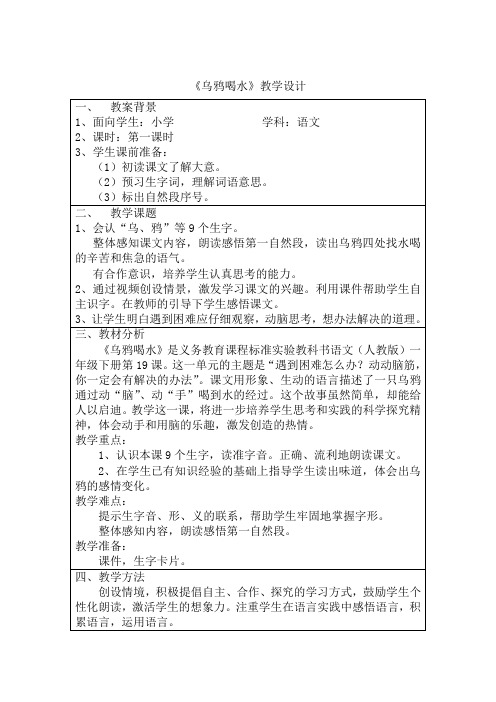 《乌鸦喝水》教学设计

一、 教案背景
1、面向学生：小学　　　　　　　学科：语文
2、课时：第一课时
3、学生课前准备：
（1）初读课文了解大意。
（2）预习生字词，理解词语意思。
（3）标出自然段序号。

二、 教学课题
1、会认“乌、鸦”等9个生字。
整体感知课文内容，朗读感悟第一自然段，读出乌鸦四处找水喝的辛苦和焦急的语气。
有合作意识，培养学生认真思考的能力。
2、通过视频创设情景，激发学习课文的兴趣。利用课件帮助学生自主识字。在教师的引导下学生感悟课文。
3、让学生明白遇到困难应仔细观察，动脑思考，想办法解决的道理。

三、教材分析
《乌鸦喝水》是义务教育课程标准实验教科书语文（人教版）一年级下册第19课。这一单元的主题是“遇到困难怎么办？动动脑筋，你一定会有解决的办法”。课文用形象、生动的语言描述了一只乌鸦通过动“脑”、动“手”喝到水的经过。这个故事虽然简单，却能给人以启迪。教学这一课，将进一步培养学生思考和实践的科学探究精神，体会动手和用脑的乐趣，激发创造的热情。
教学重点：
1、认识本课9个生字，读准字音。正确、流利地朗读课文。
2、在学生已有知识经验的基础上指导学生读出味道，体会出乌鸦的感情变化。
教学难点：
提示生字音、形、义的联系，帮助学生牢固地掌握字形。
整体感知内容，朗读感悟第一自然段。
教学准备：
课件，生字卡片。

四、教学方法
创设情境，积极提倡自主、合作、探究的学习方式，鼓励学生个性化朗读，激活学生的想象力。注重学生在语言实践中感悟语言，积累语言，运用语言。